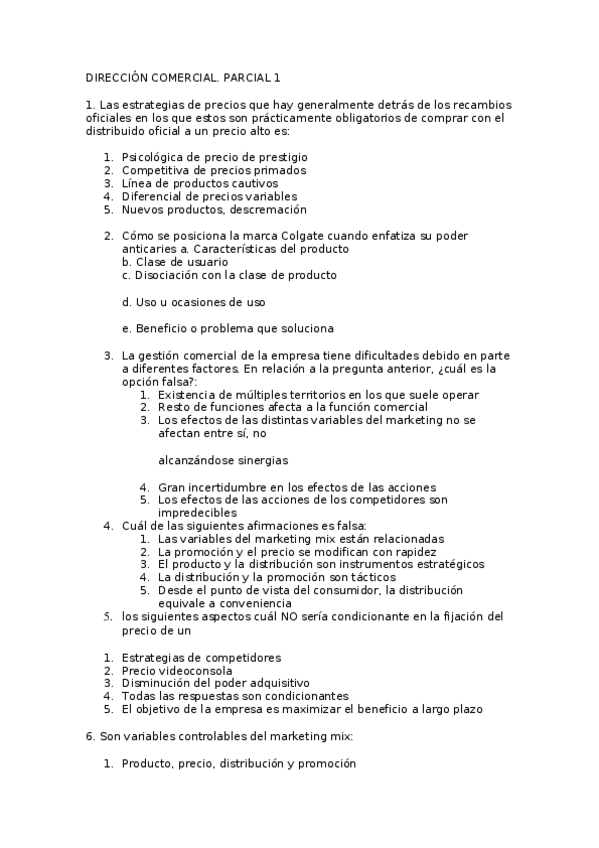 DIRECCIÓN COMERCIAL. PARCIAL 1

1. Las estrategias de precios que hay generalmente detrás de los recambios oficiales en los que estos son prácticamente obligatorios de comprar con el distribuido oficial a un precio alto es:

1. Psicológica de precio de prestigio
2. Competitiva de precios primados
3. Línea de productos cautivos
4. Diferencial de precios variables
5. Nuevos productos, descremación

2. Cómo se posiciona la marca Colgate cuando enfatiza su poder anticaries a. Características del producto
b. Clase de usuario
c. Disociación con la clase de producto

d. Uso u ocasiones de uso

e. Beneficio o problema que soluciona

3. La gestión comercial de la empresa tiene dificultades debido en parte a diferentes factores. En relación a la pregunta anterior, ¿cuál es la opción falsa?:
1. Existencia de múltiples territorios en los que suele operar
2. Resto de funciones afecta a la función comercial
3. Los efectos de las distintas variables del marketing no se afectan entre sí, no

alcanzándose sinergias

4. Gran incertidumbre en los efectos de las acciones
5. Los efectos de las acciones de los competidores son impredecibles
4. Cuál de las siguientes afirmaciones es falsa:
1. Las variables del marketing mix están relacionadas
2. La promoción y el precio se modifican con rapidez
3. El producto y la distribución son instrumentos estratégicos
4. La distribución y la promoción son tácticos
5. Desde el punto de vista del consumidor, la distribución equivale a conveniencia
5. los siguientes aspectos cuál NO sería condicionante en la fijación del precio de un

1. Estrategias de competidores
2. Precio videoconsola
3. Disminución del poder adquisitivo
4. Todas las respuestas son condicionantes
5. El objetivo de la empresa es maximizar el beneficio a largo plazo

6. Son variables controlables del marketing mix:

1. Producto, precio, distribución y promoción